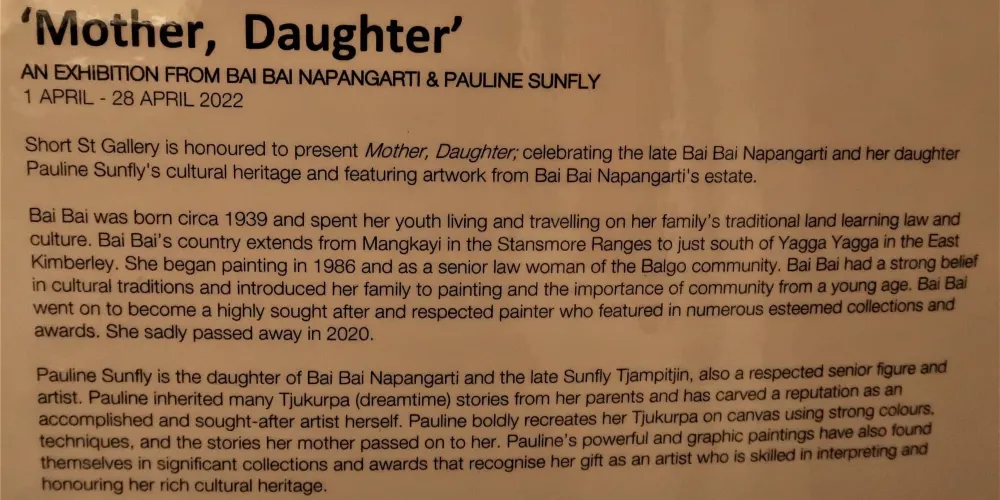 'Mother, Daughter'

AN EXHIBITION FROM BAI BAI NAPANGARTI & PAULINE SUNFLY
1 APRIL - 28 APRIL 2022

Short St Gallery is honoured to present Mother, Daughter; celebrating the late Bai Bai Napangarti and her daughter Pauline Sunfly's cultural heritage and featuring artwork from Bai Bai Napangarti's estate.

Bai Bai was born circa 1939 and spent her youth living and travelling on her family's traditional land learning law and culture. Bai Bai's country extends from Mangkayi in the Stansmore Ranges to just south of Yagga Yagga in the East Kimberley. She began painting in 1986 and as a senior law woman of the Balgo community. Bai Bai had a strong belief in cultural traditions and introduced her family to painting and the importance of community from a young age. Bai Bai went on to become a highly sought after and respected painter who featured in numerous esteemed collections and awards. She sadly passed away in 2020.

Pauline Sunfly is the daughter of Bai Bai Napangarti and the late Sunfly Tjampitjin, also a respected senior figure and artist. Pauline inherited many Tjukurpa (dreamtime) stories from her parents and has carved a reputation as an accomplished and sought-after artist herself. Pauline boldly recreates her Tjukurpa on canvas using strong colours, techniques, and the stories her mother passed on to her. Pauline's powerful and graphic paintings have also found themselves in significant collections and awards that recognise her gift as an artist who is skilled in interpreting and honouring her rich cultural heritage.